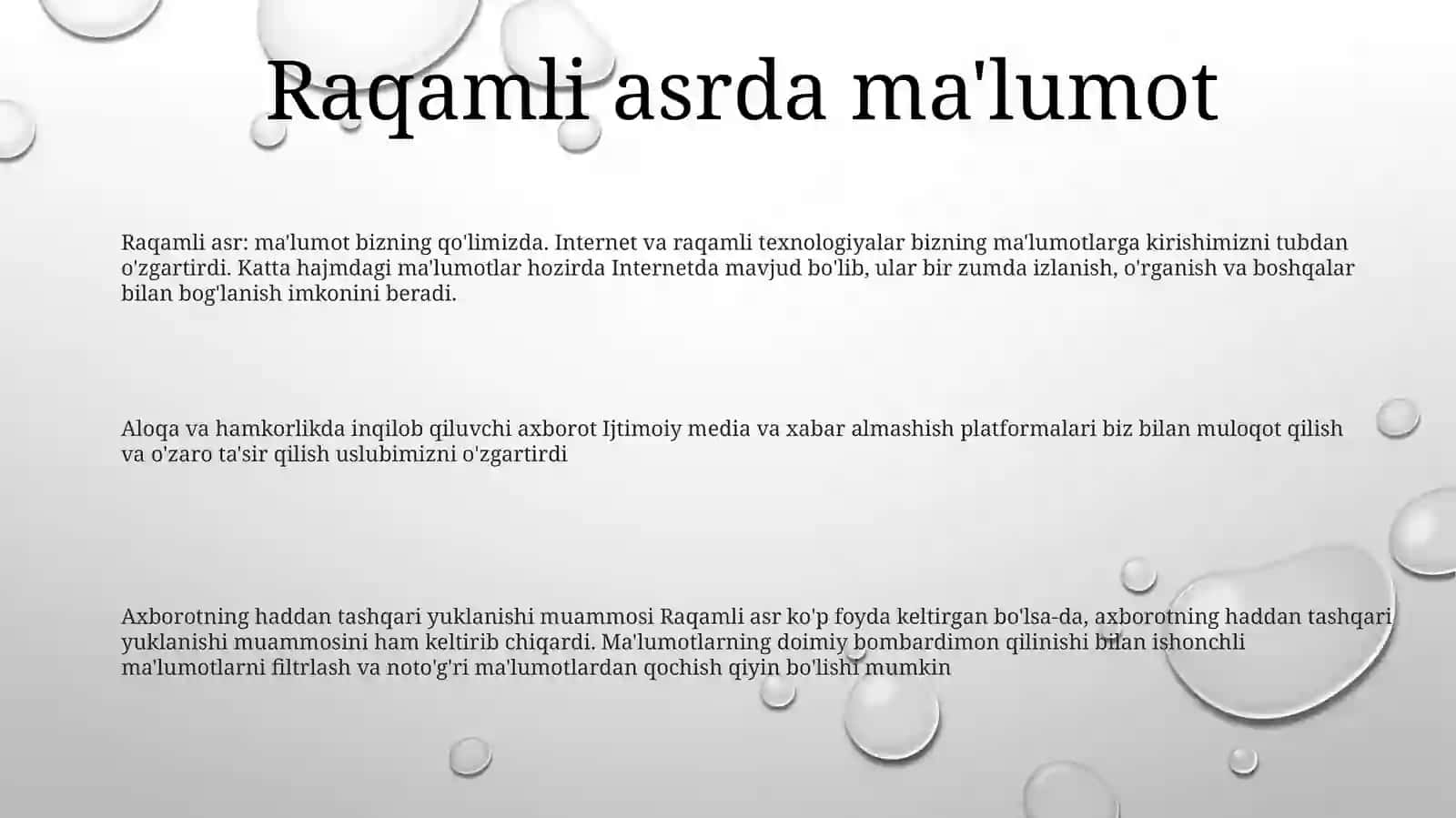 Raqamli asrda ma'lumot

Raqamli asr: ma'lumot bizning qo'limizda. Internet va raqamli texnologiyalar bizning ma'lumotlarga kirishimizni tubdan o'zgartirdi. Katta hajmdagi ma'lumotlar hozirda Internetda mavjud bo'lib, ular bir zumda izlanish, o'rganish va boshqalar bilan bog'lanish imkonini beradi.

Aloqa va hamkorlikda inqilob qiluvchi axborot Ijtimoiy media va xabar almashish platformalari biz bilan muloqot qilish va o'zaro ta'sir qilish uslubimizni o'zgartirdi

Axborotning haddan tashqari yuklanishi muammosi Raqamli asr ko'p foyda keltirgan bo'lsa-da, axborotning haddan tashqari yuklanishi muammosini ham keltirib chiqardi. Ma'lumotlarning doimiy bombardimon qilinishi bilan ishonchli ma'lumotlarni filtrlash va noto'g'ri ma'lumotlardan qochish qiyin bo'lishi mumkin